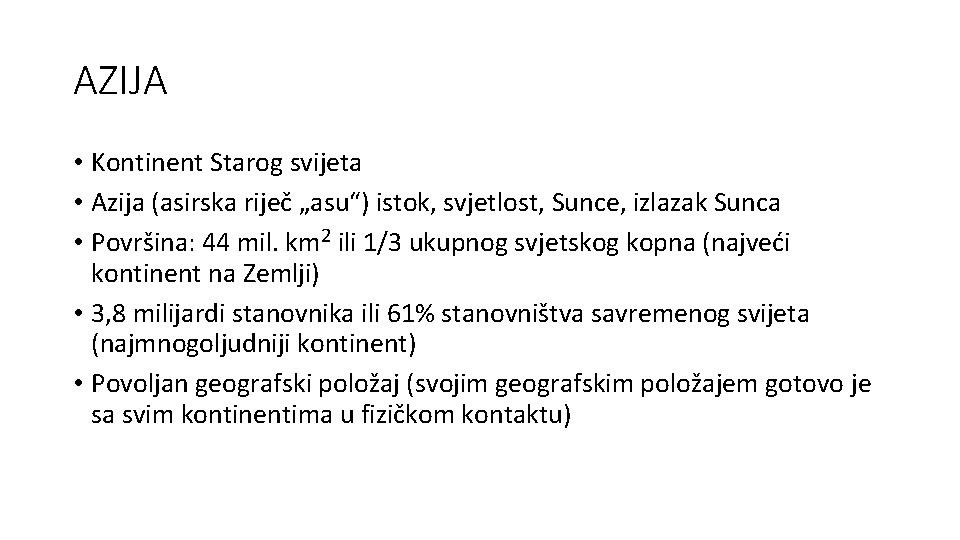 AZIJA

• Kontinent Starog svijeta
• Azija (asirska riječ „asu“) istok, svjetlost, Sunce, izlazak Sunca
• Površina: 44 mil. $km^2$ ili 1/3 ukupnog svjetskog kopna (najveći kontinent na Zemlji)
• 3,8 milijardi stanovnika ili 61% stanovništva savremenog svijeta (najmnogoljudniji kontinent)
• Povoljan geografski položaj (svojim geografskim položajem gotovo je sa svim kontinentima u fizičkom kontaktu)